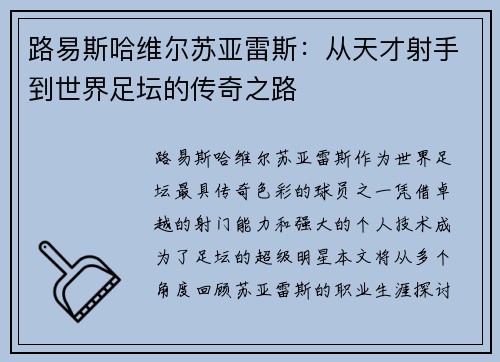 路易斯哈维尔苏亚雷斯：从天才射手到世界足坛的传奇之路

路易斯哈维尔苏亚雷斯作为世界足坛最具传奇色彩的球员之一凭借卓越的射门能力和强大的个人技术成为了足坛的超级明星本文将从多个角度回顾苏亚雷斯的职业生涯探讨